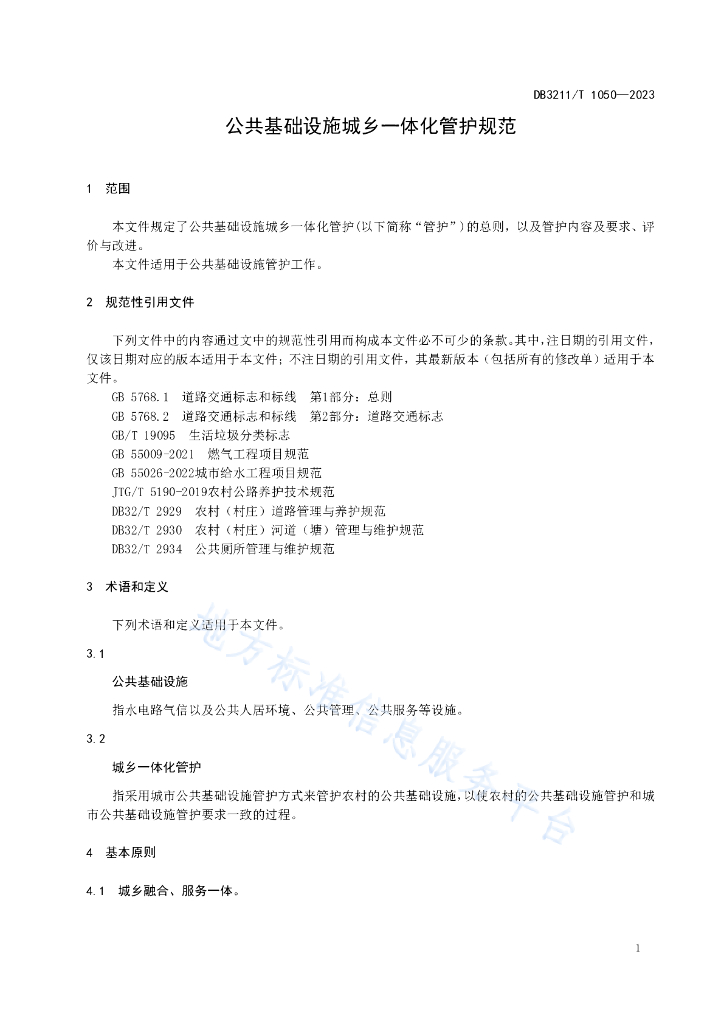 DB3211/T 1050—2023

公共基础设施城乡一体化管护规范

1 范围

本文件规定了公共基础设施城乡一体化管护(以下简称“管护”)的总则，以及管护内容及要求、评价与改进。

本文件适用于公共基础设施管护工作。

2 规范性引用文件

下列文件中的内容通过文中的规范性引用而构成本文件必不可少的条款。其中，注日期的引用文件，仅该日期对应的版本适用于本文件；不注日期的引用文件，其最新版本（包括所有的修改单）适用于本文件。

GB 5768.1 道路交通标志和标线 第1部分：总则
GB 5768.2 道路交通标志和标线 第2部分：道路交通标志
GB/T 19095 生活垃圾分类标志
GB 55009-2021 燃气工程项目规范
GB 55026-2022城市给水工程项目规范
JTG/T 5190-2019农村公路养护技术规范
DB32/T 2929 农村（村庄）道路管理与养护规范
DB32/T 2930 农村（村庄）河道（塘）管理与维护规范
DB32/T 2934 公共厕所管理与维护规范

3 术语和定义

下列术语和定义适用于本文件。

3.1

公共基础设施

指水电路气信以及公共人居环境、公共管理、公共服务等设施。

3.2

城乡一体化管护

指采用城市公共基础设施管护方式来管护农村的公共基础设施，以使农村的公共基础设施管护和城市公共基础设施管护要求一致的过程。

4 基本原则

4.1 城乡融合、服务一体。

地方标准信息服务平台

1